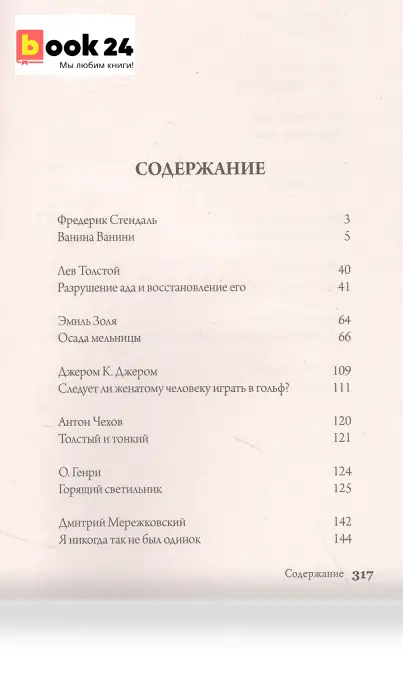 book 24
Мы любим книги!

СОДЕРЖАНИЕ

Фредерик Стендаль 3
Ванина Ванини 5

Лев Толстой 40
Разрушение ада и восстановление его 41

Эмиль Золя 64
Осада мельницы 66

Джером К. Джером 109
Следует ли женатому человеку играть в гольф? 111

Антон Чехов 120
Толстый и тонкий 121

О. Генри 124
Горящий светильник 125

Дмитрий Мережковский 142
Я никогда так не был одинок 144

Содержание 317